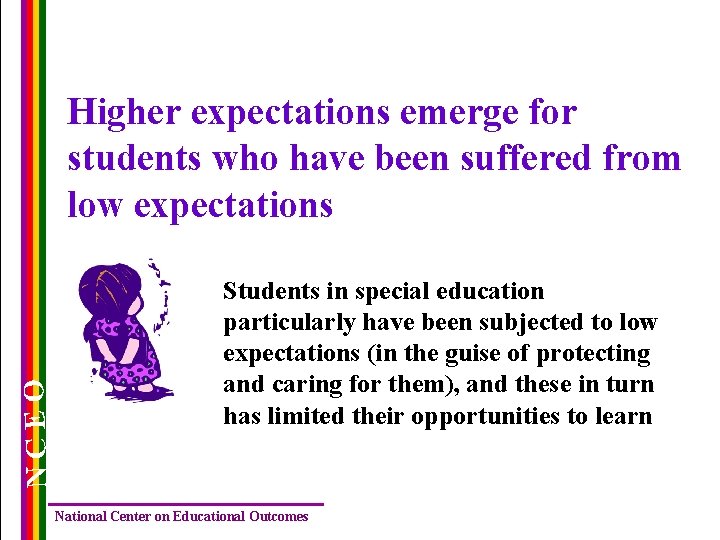 Higher expectations emerge for students who have been suffered from low expectations

Students in special education particularly have been subjected to low expectations (in the guise of protecting and caring for them), and these in turn has limited their opportunities to learn

NCEO

National Center on Educational Outcomes